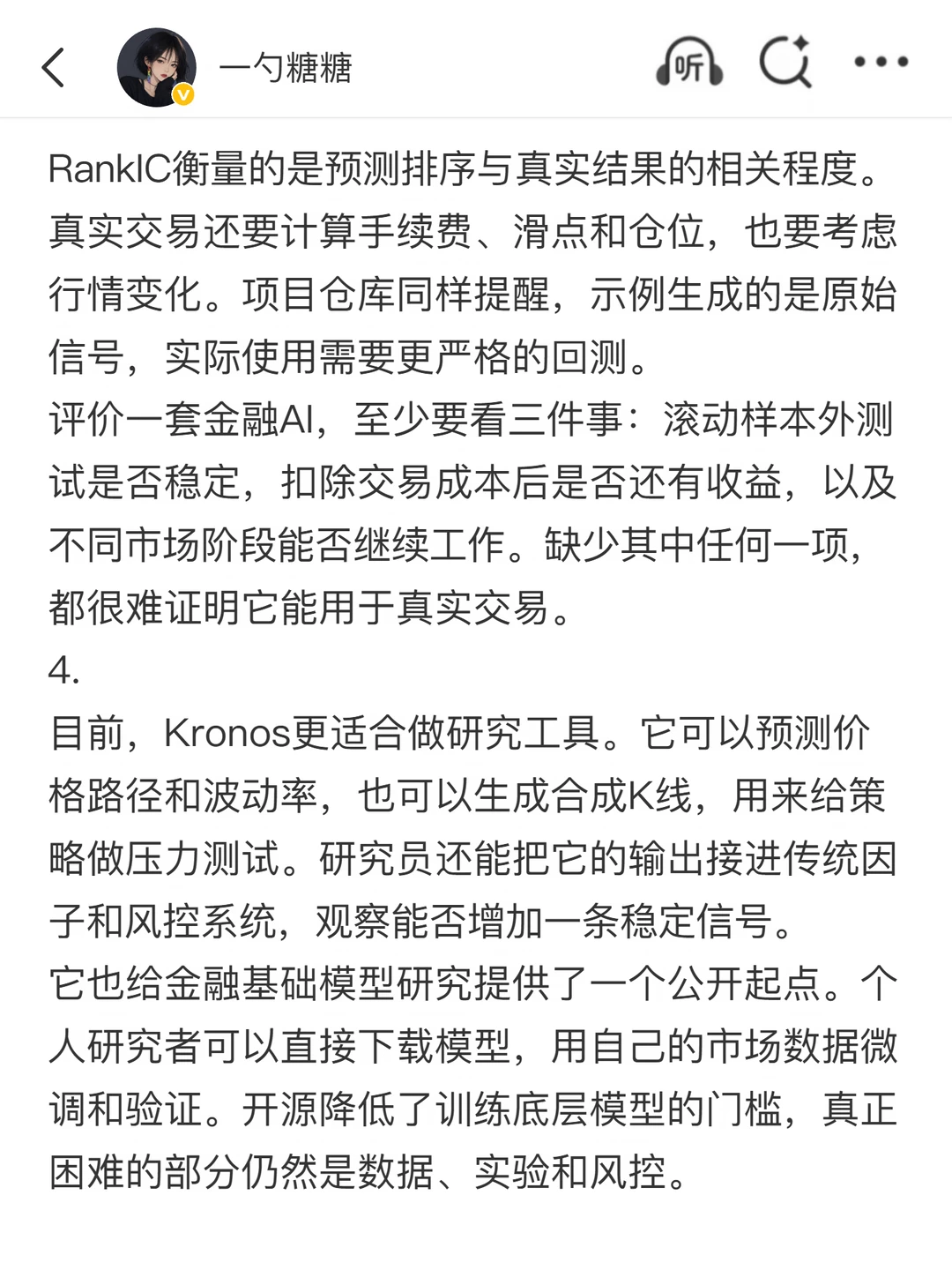 一勺糖糖

听

RankIC衡量的是预测排序与真实结果的相关程度。真实交易还要计算手续费、滑点和仓位，也要考虑行情变化。项目仓库同样提醒，示例生成的是原始信号，实际使用需要更严格的回测。
评价一套金融AI，至少要看三件事：滚动样本外测试是否稳定，扣除交易成本后是否还有收益，以及不同市场阶段能否继续工作。缺少其中任何一项，都很难证明它能用于真实交易。
4.
目前，Kronos更适合做研究工具。它可以预测价格路径和波动率，也可以生成合成K线，用来给策略做压力测试。研究员还能把它的输出接进传统因子和风控系统，观察能否增加一条稳定信号。
它也给金融基础模型研究提供了一个公开起点。个人研究者可以直接下载模型，用自己的市场数据微调和验证。开源降低了训练底层模型的门槛，真正困难的部分仍然是数据、实验和风控。